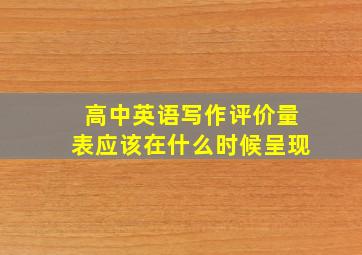 高中英语写作评价量表应该在什么时候呈现